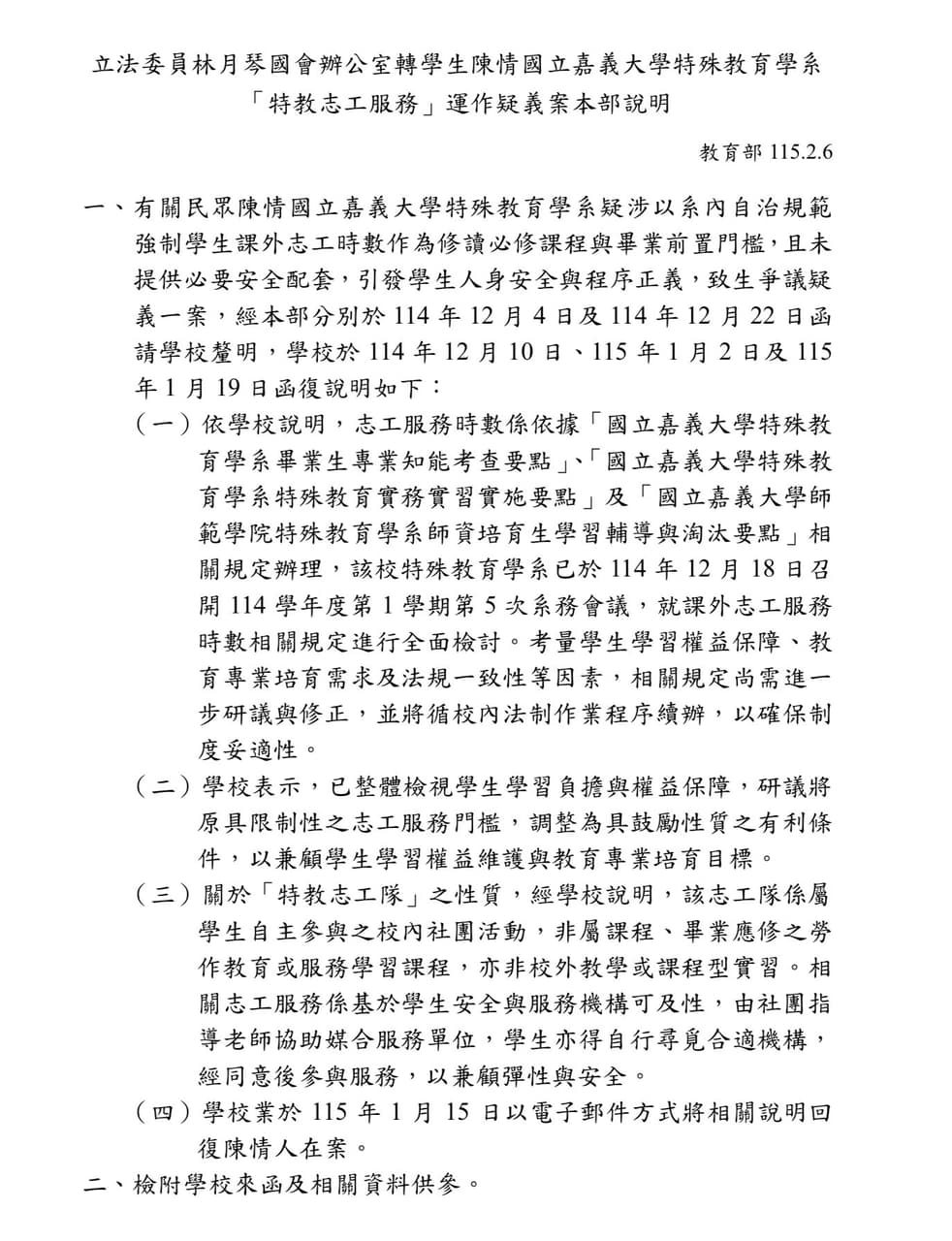 立法委員林月琴國會辦公室轉學生陳情國立嘉義大學特殊教育學系
「特教志工服務」運作疑義案本部說明

教育部115.2.6

一、有關民眾陳情國立嘉義大學特殊教育學系疑涉以系內自治規範強制學生課外志工時數作為修讀必修課程與畢業前置門檻，且未提供必要安全配套，引發學生人身安全與程序正義，致生爭議疑義一案，經本部分別於114年12月4日及114年12月22日函請學校釐明，學校於114年12月10日、115年1月2日及115年1月19日函復說明如下：

（一）依學校說明，志工服務時數係依據「國立嘉義大學特殊教育學系畢業生專業知能考查要點」、「國立嘉義大學特殊教育學系特殊教育實務實習實施要點」及「國立嘉義大學師範學院特殊教育學系師資培育生學習輔導與淘汰要點」相關規定辦理，該校特殊教育學系已於114年12月18日召開114學年度第1學期第5次系務會議，就課外志工服務時數相關規定進行全面檢討。考量學生學習權益保障、教育專業培育需求及法規一致性等因素，相關規定尚需進一步研議與修正，並將循校內法制作業程序續辦，以確保制度妥適性。

（二）學校表示，已整體檢視學生學習負擔與權益保障，研議將原具限制性之志工服務門檻，調整為具鼓勵性質之有利條件，以兼顧學生學習權益維護與教育專業培育目標。

（三）關於「特教志工隊」之性質，經學校說明，該志工隊係屬學生自主參與之校內社團活動，非屬課程、畢業應修之勞作教育或服務學習課程，亦非校外教學或課程型實習。相關志工服務係基於學生安全與服務機構可及性，由社團指導老師協助媒合服務單位，學生亦得自行尋覓合適機構，經同意後參與服務，以兼顧彈性與安全。

（四）學校業於115年1月15日以電子郵件方式將相關說明回復陳情人在案。

二、檢附學校來函及相關資料供參。